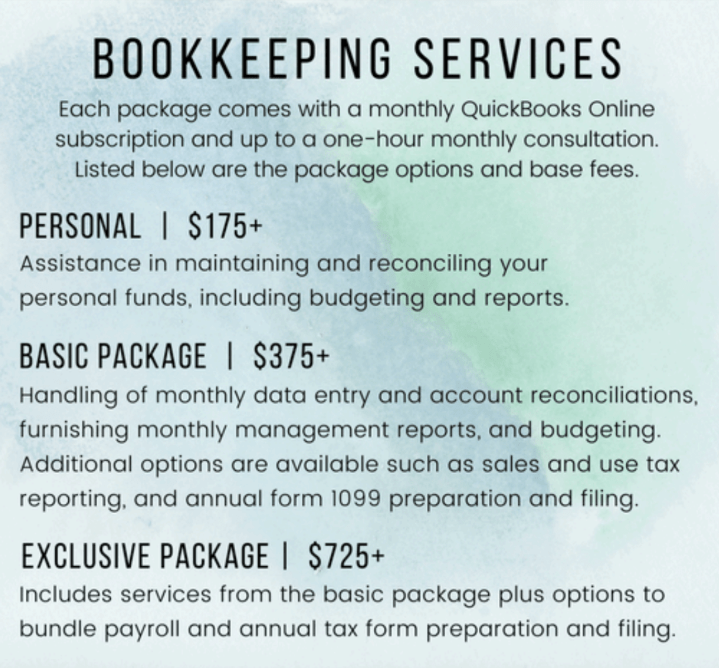 BOOKKEEPING SERVICES

Each package comes with a monthly QuickBooks Online subscription and up to a one-hour monthly consultation. Listed below are the package options and base fees.

PERSONAL | \$175+

Assistance in maintaining and reconciling your personal funds, including budgeting and reports.

BASIC PACKAGE | \$375+

Handling of monthly data entry and account reconciliations, furnishing monthly management reports, and budgeting. Additional options are available such as sales and use tax reporting, and annual form 1099 preparation and filing.

EXCLUSIVE PACKAGE | \$725+

Includes services from the basic package plus options to bundle payroll and annual tax form preparation and filing.